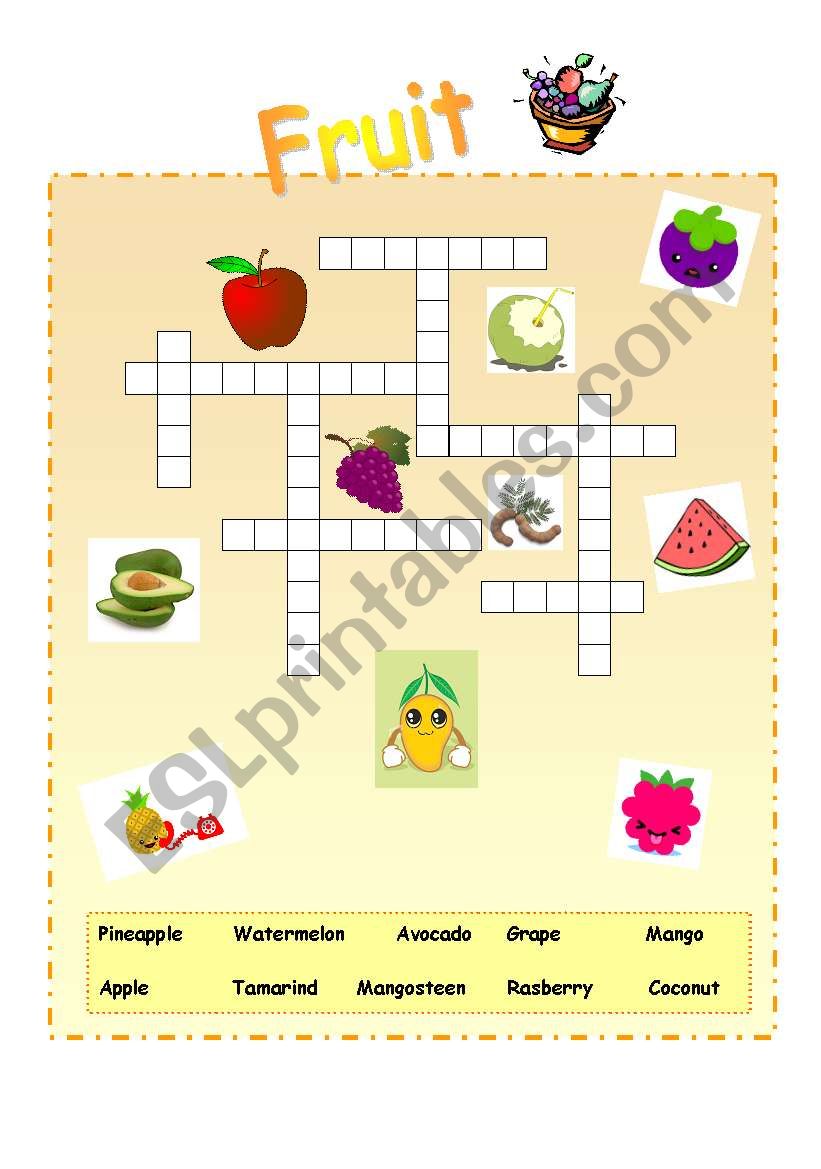 Fruit

ESLprintables.com

Pineapple Watermelon Avocado Grape Mango

Apple Tamarind Mangosteen Rasberry Coconut